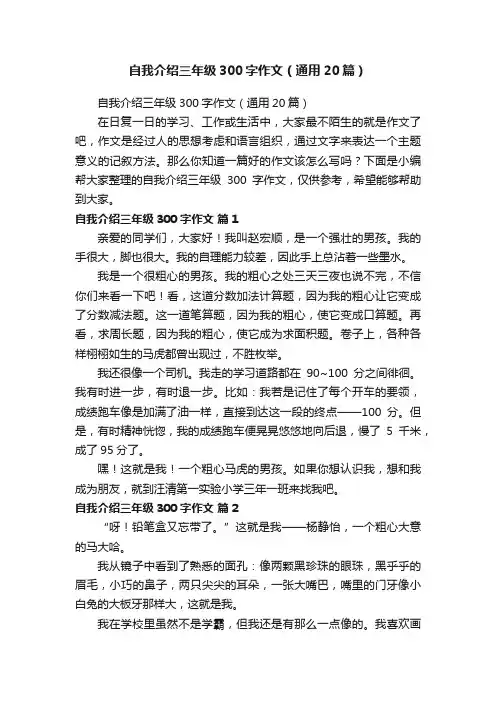 自我介绍三年级300字作文（通用20篇）

自我介绍三年级300字作文（通用20篇）

在日复一日的学习、工作或生活中，大家最不陌生的就是作文了吧，作文是经过人的思想考虑和语言组织，通过文字来表达一个主题意义的记叙方法。那么你知道一篇好的作文该怎么写吗？下面是小编帮大家整理的自我介绍三年级 300 字作文，仅供参考，希望能够帮助到大家。

自我介绍三年级300字作文 篇1

亲爱的同学们，大家好！我叫赵宏顺，是一个强壮的男孩。我的手很大，脚也很大。我的自理能力较差，因此手上总沾着一些墨水。

我是一个很粗心的男孩。我的粗心之处三天三夜也说不完，不信你们来看一下吧！看，这道分数加法计算题，因为我的粗心让它变成了分数减法题。这一道笔算题，因为我的粗心，使它变成口算题。再看，求周长题，因为我的粗心，使它成为求面积题。卷子上，各种各样栩栩如生的马虎都曾出现过，不胜枚举。

我还很像一个司机。我走的学习道路都在 90~100 分之间徘徊。我有时进一步，有时退一步。比如：我若是记住了每个开车的要领，成绩跑车像是加满了油一样，直接到达这一段的终点——100 分。但是，有时精神恍惚，我的成绩跑车便晃晃悠悠地向后退，慢了 5 千米，成了95分了。

嘿！这就是我！一个粗心马虎的男孩。如果你想认识我，想和我成为朋友，就到汪清第一实验小学三年一班来找我吧。

自我介绍三年级300字作文 篇2

“呀！铅笔盒又忘带了。”这就是我——杨静怡，一个粗心大意的马大哈。

我从镜子中看到了熟悉的面孔：像两颗黑珍珠的眼珠，黑乎乎的眉毛，小巧的鼻子，两只尖尖的耳朵，一张大嘴巴，嘴里的门牙像小白兔的大板牙那样大，这就是我。

我在学校里虽然不是学霸，但我还是有那么一点像的。我喜欢画